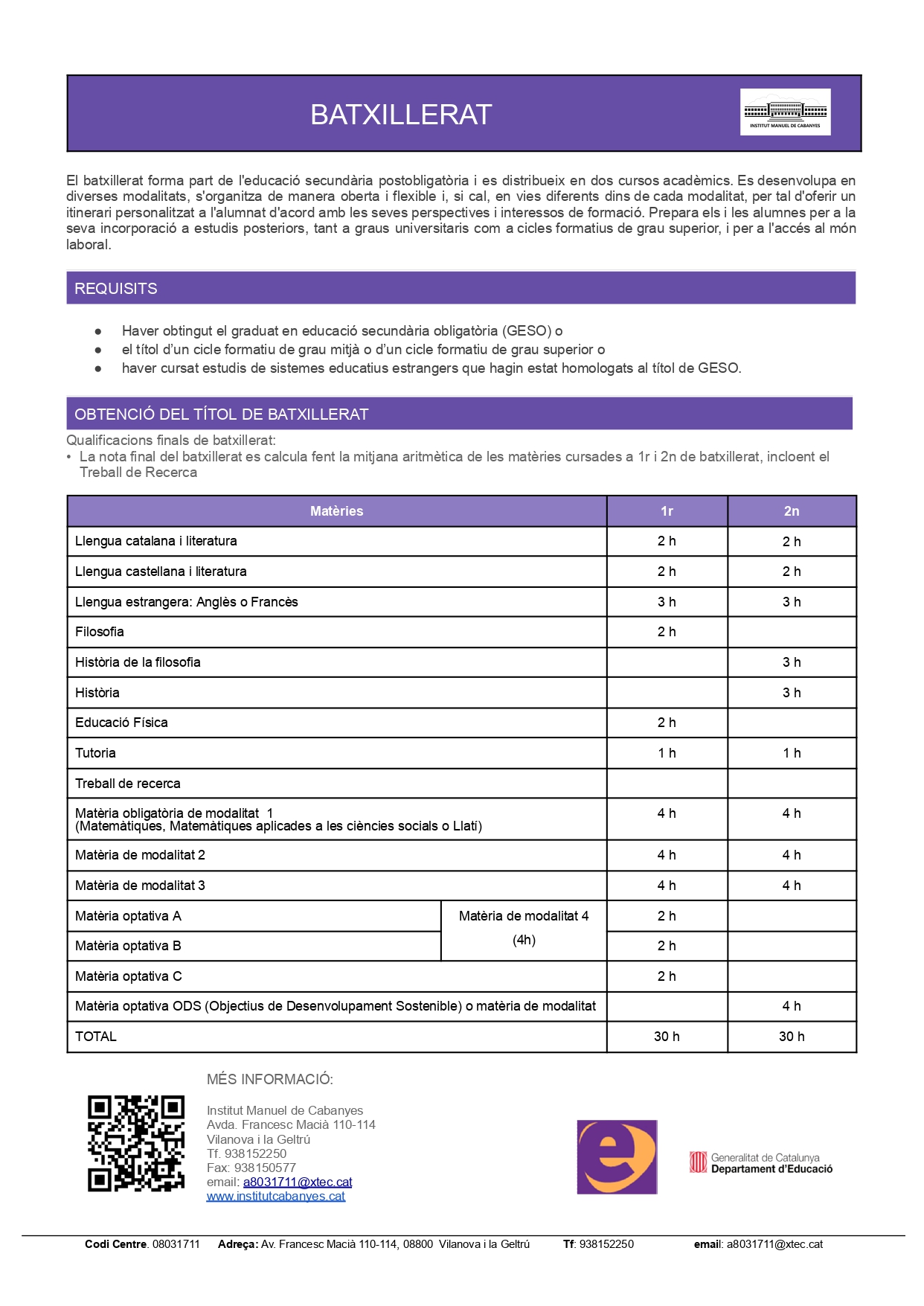 BATXILLERAT

INSTITUT MANUEL DE CABANYES

El batxillerat forma part de l'educació secundària postobligatòria i es distribueix en dos cursos acadèmics. Es desenvolupa en diverses modalitats, s'organitza de manera oberta i flexible i, si cal, en vies diferents dins de cada modalitat, per tal d'oferir un itinerari personalitzat a l'alumnat d'acord amb les seves perspectives i interessos de formació. Prepara els i les alumnes per a la seva incorporació a estudis posteriors, tant a graus universitaris com a cicles formatius de grau superior, i per a l'accés al món laboral.

REQUISITS

● Haver obtingut el graduat en educació secundària obligatòria (GESO) o
● el títol d'un cicle formatiu de grau mitjà o d'un cicle formatiu de grau superior o
● haver cursat estudis de sistemes educatius estrangers que hagin estat homologats al títol de GESO.

OBTENCIÓ DEL TÍTOL DE BATXILLERAT

Qualificacions finals de batxillerat:
• La nota final del batxillerat es calcula fent la mitjana aritmètica de les matèries cursades a 1r i 2n de batxillerat, incloent el Treball de Recerca

| Matèries | | 1r | 2n |
|---|---|---|---|
| Llengua catalana i literatura | | 2 h | 2 h |
| Llengua castellana i literatura | | 2 h | 2 h |
| Llengua estrangera: Anglès o Francès | | 3 h | 3 h |
| Filosofia | | 2 h | |
| Història de la filosofia | | | 3 h |
| Història | | | 3 h |
| Educació Física | | 2 h | |
| Tutoria | | 1 h | 1 h |
| Treball de recerca | | | |
| Matèria obligatòria de modalitat 1 (Matemàtiques, Matemàtiques aplicades a les ciències socials o Llatí) | | 4 h | 4 h |
| Matèria de modalitat 2 | | 4 h | 4 h |
| Matèria de modalitat 3 | | 4 h | 4 h |
| Matèria optativa A | Matèria de modalitat 4 (4h) | 2 h | |
| Matèria optativa B | | 2 h | |
| Matèria optativa C | | 2 h | |
| Matèria optativa ODS (Objectius de Desenvolupament Sostenible) o matèria de modalitat | | | 4 h |
| TOTAL | | 30 h | 30 h |

MÉS INFORMACIÓ:

Institut Manuel de Cabanyes
Avda. Francesc Macià 110-114
Vilanova i la Geltrú
Tf. 938152250
Fax: 938150577
email: a8031711@xtec.cat
www.institutcabanyes.cat

Generalitat de Catalunya
Departament d'Educació

Codi Centre. 08031711 Adreça: Av. Francesc Macià 110-114, 08800 Vilanova i la Geltrú Tf: 938152250 email: a8031711@xtec.cat